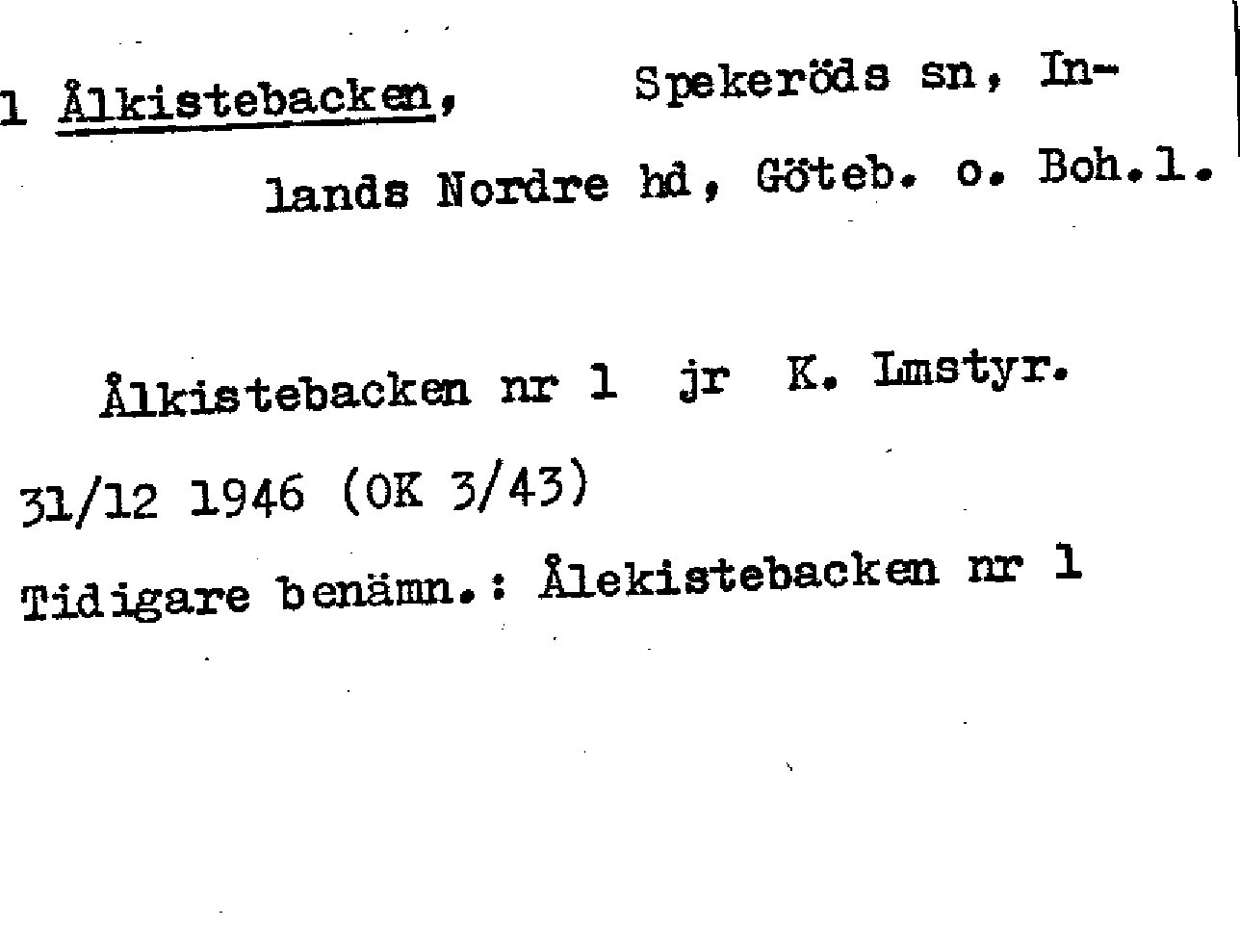 1 Ålkistebacken, Spekeröds sn, Inlands Nordre hd, Göteb. o. Boh.l.

Ålkistebacken nr 1 jr K. Lmstyr. 31/12 1946 (OK 3/43)

Tidigare benämn.: Ålekistebacken nr 1